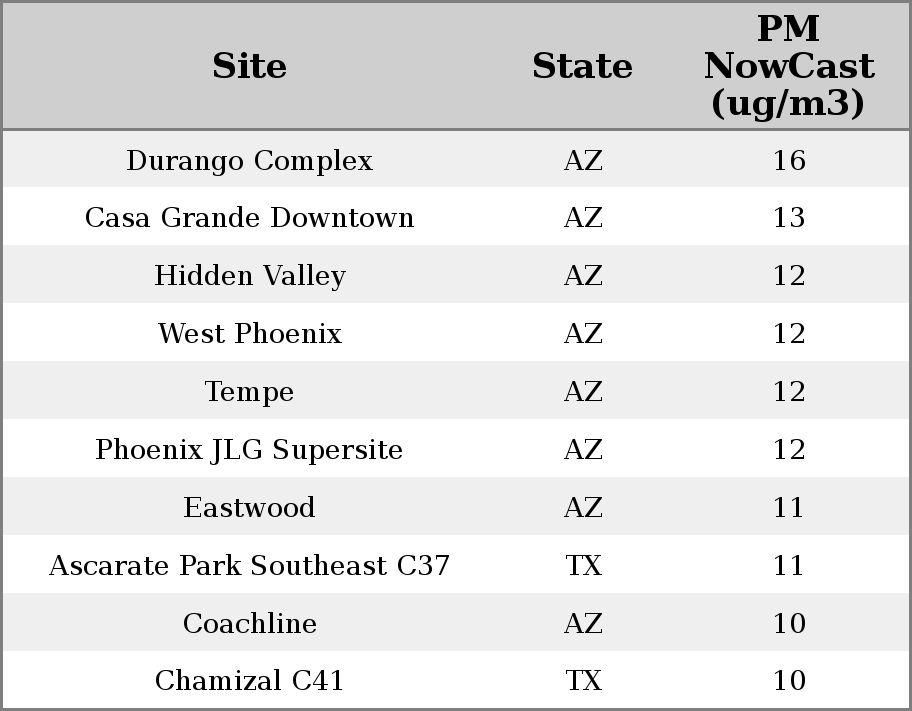 | Site | State | PM NowCast (ug/m3) |
|---|---|---|
| Durango Complex | AZ | 16 |
| Casa Grande Downtown | AZ | 13 |
| Hidden Valley | AZ | 12 |
| West Phoenix | AZ | 12 |
| Tempe | AZ | 12 |
| Phoenix JLG Supersite | AZ | 12 |
| Eastwood | AZ | 11 |
| Ascarate Park Southeast C37 | TX | 11 |
| Coachline | AZ | 10 |
| Chamizal C41 | TX | 10 |